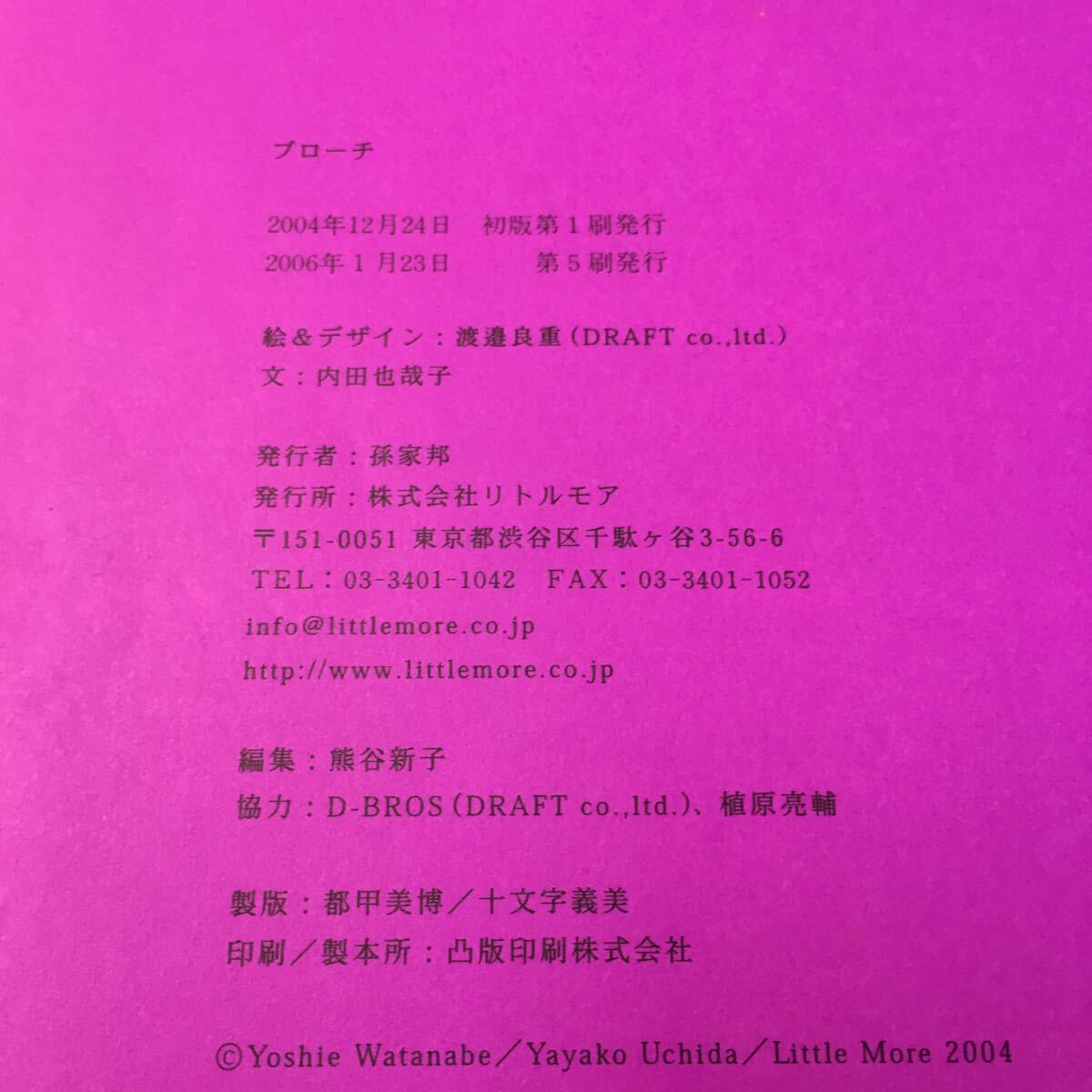 ブローチ

2004年12月24日 初版第1刷発行
2006年1月23日 第5刷発行

絵＆デザイン：渡邉良重（DRAFT co.,ltd.）
文：内田也哉子

発行者：孫家邦
発行所：株式会社リトルモア
〒151-0051 東京都渋谷区千駄ヶ谷3-56-6
TEL：03-3401-1042 FAX：03-3401-1052
info@littlemore.co.jp
http://www.littlemore.co.jp

編集：熊谷新子
協力：D-BROS（DRAFT co.,ltd.）、植原亮輔

製版：都甲美博／十文字義美
印刷／製本所：凸版印刷株式会社

©Yoshie Watanabe／Yayako Uchida／Little More 2004